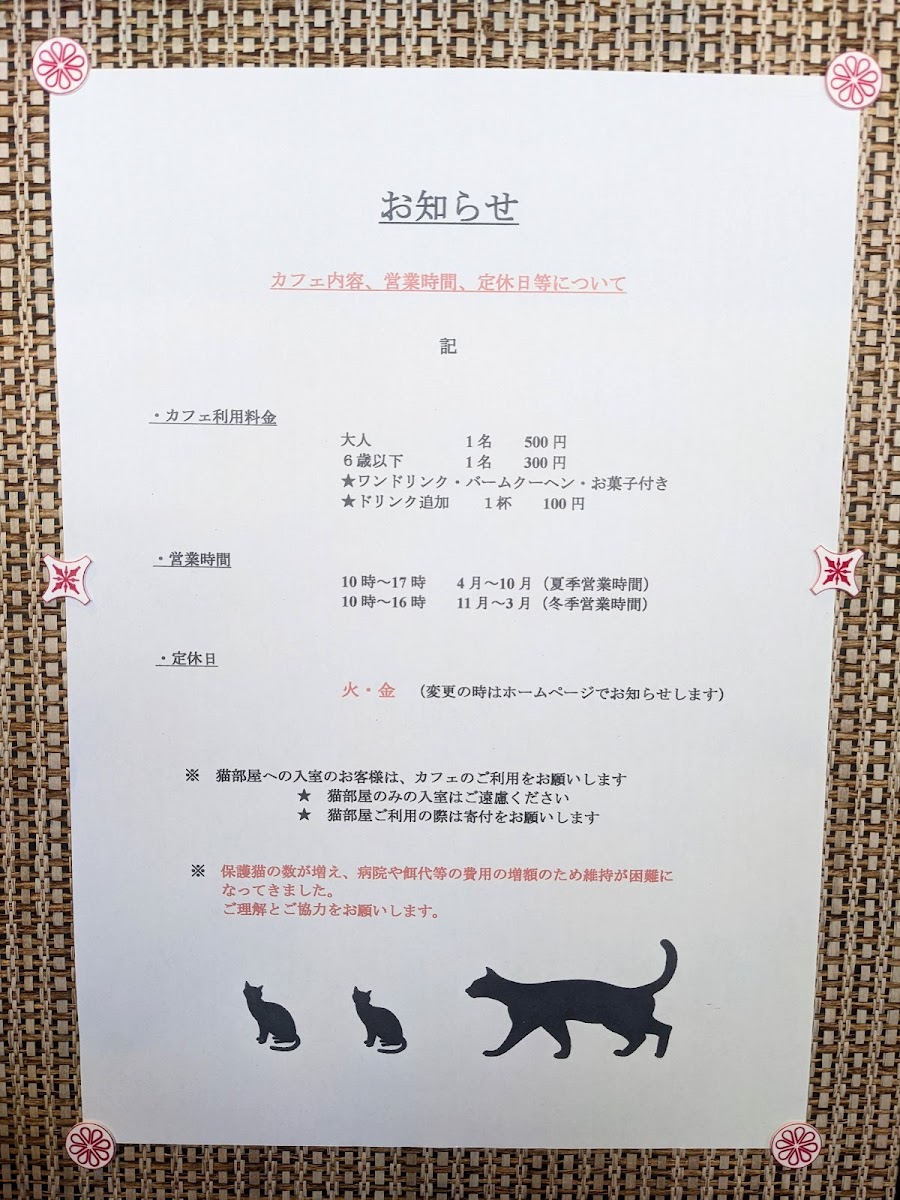 お知らせ

カフェ内容、営業時間、定休日等について

記

・カフェ利用料金

大人 1名 500円
６歳以下 1名 300円
★ワンドリンク・バームクーヘン・お菓子付き
★ドリンク追加 1杯 100円

・営業時間

10時～17時 4月～10月（夏季営業時間）
10時～16時 11月～3月（冬季営業時間）

・定休日

火・金 （変更の時はホームページでお知らせします）

※ 猫部屋への入室のお客様は、カフェのご利用をお願いします
★ 猫部屋のみの入室はご遠慮ください
★ 猫部屋ご利用の際は寄付をお願いします

※ 保護猫の数が増え、病院や餌代等の費用の増額のため維持が困難になってきました。
ご理解とご協力をお願いします。